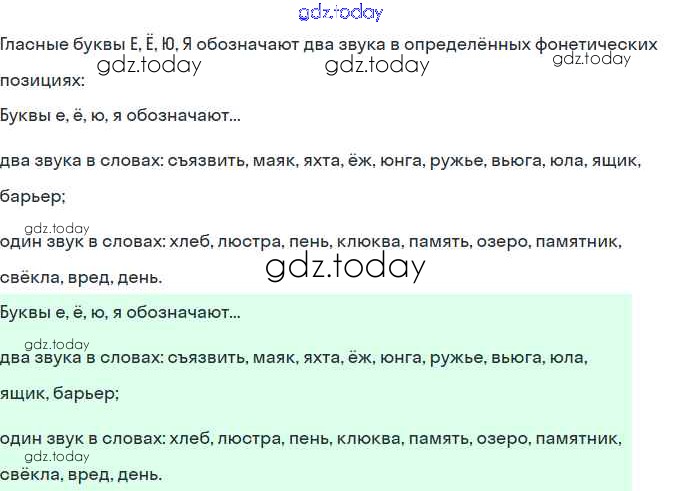 Гласные буквы Е, Ё, Ю, Я обозначают два звука в определённых фонетических позициях:

Буквы е, ё, ю, я обозначают...

два звука в словах: съязвить, маяк, яхта, ёж, юнга, ружье, вьюга, юла, ящик, барьер;

один звук в словах: хлеб, люстра, пень, клюква, память, озеро, памятник, свёкла, вред, день.

Буквы е, ё, ю, я обозначают...

два звука в словах: съязвить, маяк, яхта, ёж, юнга, ружье, вьюга, юла, ящик, барьер;

один звук в словах: хлеб, люстра, пень, клюква, память, озеро, памятник, свёкла, вред, день.

gdz.today